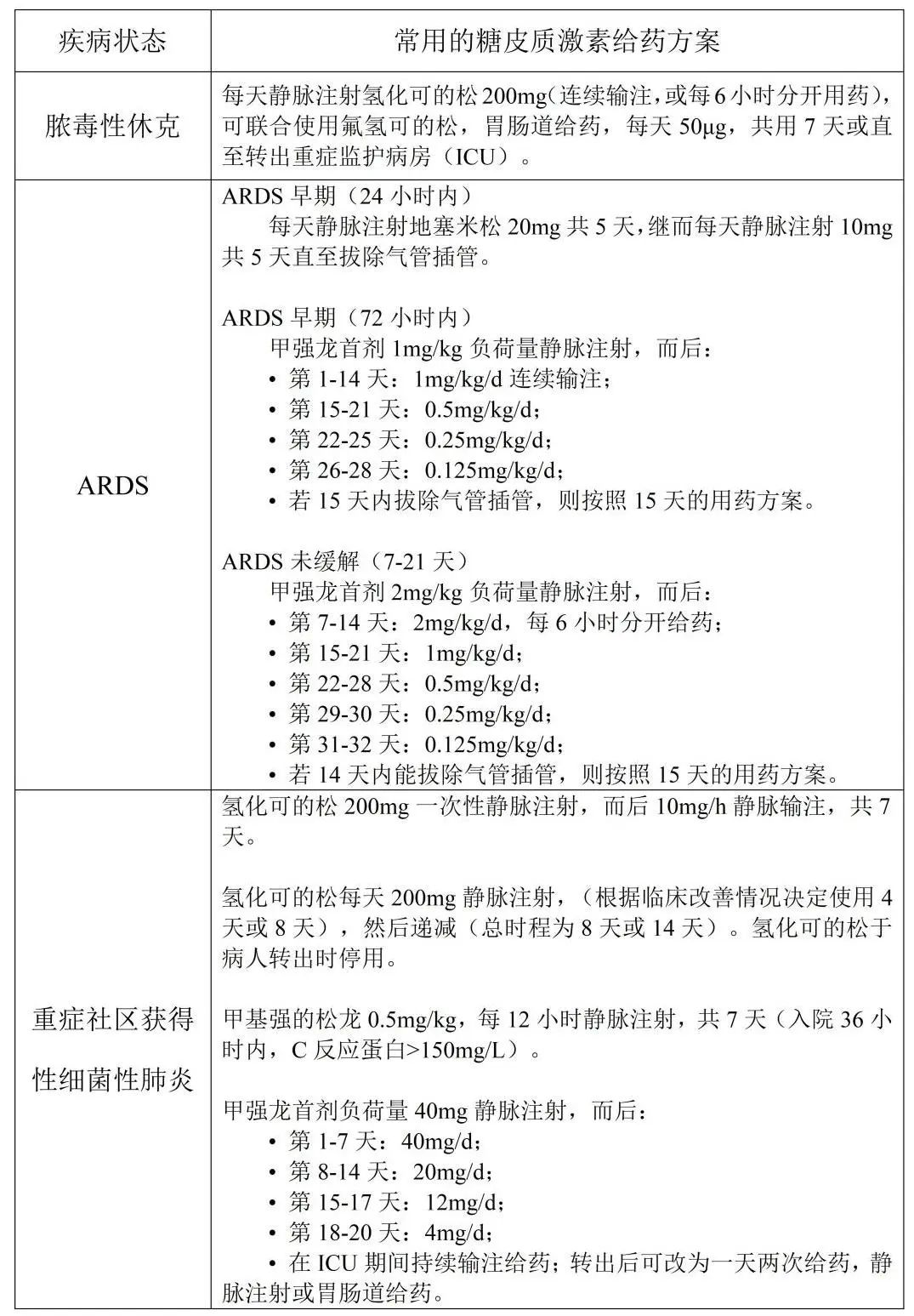 | 疾病状态 | 常用的糖皮质激素给药方案 |
|---|---|
| 脓毒性休克 | 每天静脉注射氢化可的松 200mg（连续输注，或每 6 小时分开用药），可联合使用氟氢可的松，胃肠道给药，每天 50μg，共用 7 天或直至转出重症监护病房（ICU）。 |
| ARDS | ARDS 早期（24 小时内）<br>每天静脉注射地塞米松 20mg 共 5 天，继而每天静脉注射 10mg 共 5 天直至拔除气管插管。<br><br>ARDS 早期（72 小时内）<br>甲强龙首剂 1mg/kg 负荷量静脉注射，而后：<br>• 第 1-14 天：1mg/kg/d 连续输注；<br>• 第 15-21 天：0.5mg/kg/d；<br>• 第 22-25 天：0.25mg/kg/d；<br>• 第 26-28 天：0.125mg/kg/d；<br>• 若 15 天内拔除气管插管，则按照 15 天的用药方案。<br><br>ARDS 未缓解（7-21 天）<br>甲强龙首剂 2mg/kg 负荷量静脉注射，而后：<br>• 第 7-14 天：2mg/kg/d，每 6 小时分开给药；<br>• 第 15-21 天：1mg/kg/d；<br>• 第 22-28 天：0.5mg/kg/d；<br>• 第 29-30 天：0.25mg/kg/d；<br>• 第 31-32 天：0.125mg/kg/d；<br>• 若 14 天内能拔除气管插管，则按照 15 天的用药方案。 |
| 重症社区获得性细菌性肺炎 | 氢化可的松 200mg 一次性静脉注射，而后 10mg/h 静脉输注，共 7 天。<br><br>氢化可的松每天 200mg 静脉注射，（根据临床改善情况决定使用 4 天或 8 天），然后递减（总时程为 8 天或 14 天）。氢化可的松于病人转出时停用。<br><br>甲基强的松龙 0.5mg/kg，每 12 小时静脉注射，共 7 天（入院 36 小时内，C 反应蛋白>150mg/L）。<br><br>甲强龙首剂负荷量 40mg 静脉注射，而后：<br>• 第 1-7 天：40mg/d；<br>• 第 8-14 天：20mg/d；<br>• 第 15-17 天：12mg/d；<br>• 第 18-20 天：4mg/d；<br>• 在 ICU 期间持续输注给药；转出后可改为一天两次给药，静脉注射或胃肠道给药。 |